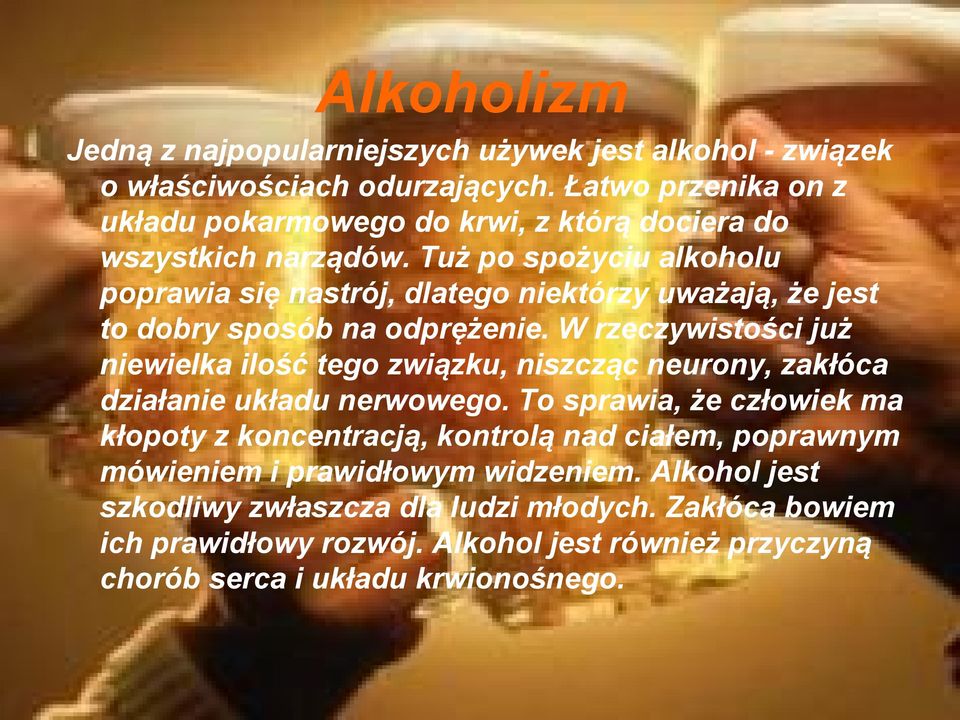 Alkoholizm

Jedną z najpopularniejszych używek jest alkohol - związek o właściwościach odurzających. Łatwo przenika on z układu pokarmowego do krwi, z którą dociera do wszystkich narządów. Tuż po spożyciu alkoholu poprawia się nastrój, dlatego niektórzy uważają, że jest to dobry sposób na odprężenie. W rzeczywistości już niewielka ilość tego związku, niszcząc neurony, zakłóca działanie układu nerwowego. To sprawia, że człowiek ma kłopoty z koncentracją, kontrolą nad ciałem, poprawnym mówieniem i prawidłowym widzeniem. Alkohol jest szkodliwy zwłaszcza dla ludzi młodych. Zakłóca bowiem ich prawidłowy rozwój. Alkohol jest również przyczyną chorób serca i układu krwionośnego.